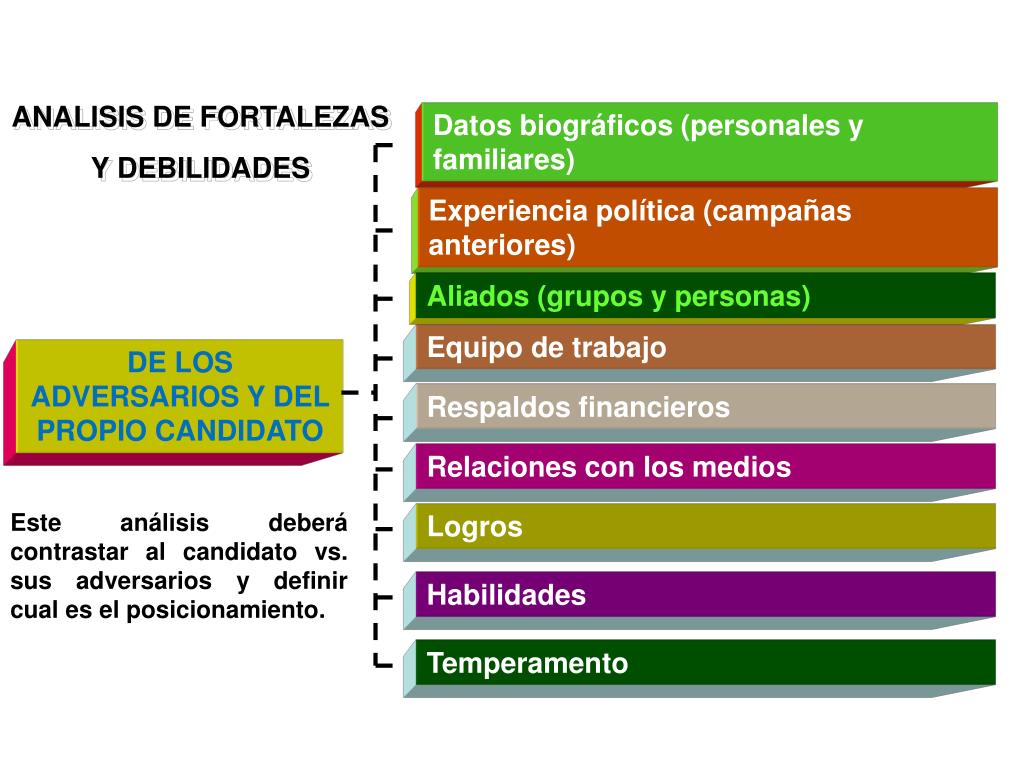 ANALISIS DE FORTALEZAS Y DEBILIDADES

DE LOS ADVERSARIOS Y DEL PROPIO CANDIDATO

Este análisis deberá contrastar al candidato vs. sus adversarios y definir cual es el posicionamiento.

Datos biográficos (personales y familiares)

Experiencia política (campañas anteriores)

Aliados (grupos y personas)

Equipo de trabajo

Respaldos financieros

Relaciones con los medios

Logros

Habilidades

Temperamento